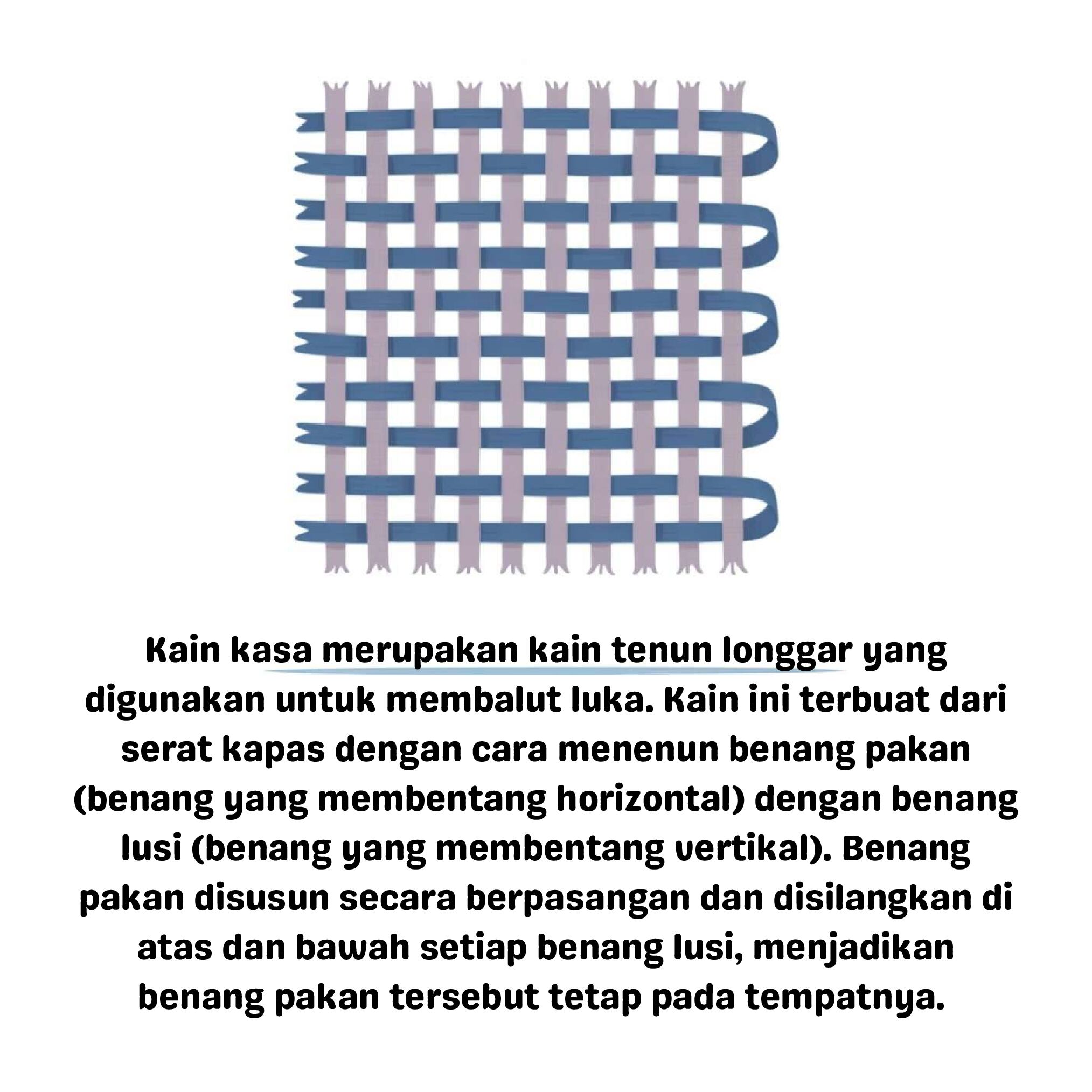 Kain kasa merupakan kain tenun longgar yang digunakan untuk membalut luka. Kain ini terbuat dari serat kapas dengan cara menenun benang pakan (benang yang membentang horizontal) dengan benang lusi (benang yang membentang vertikal). Benang pakan disusun secara berpasangan dan disilangkan di atas dan bawah setiap benang lusi, menjadikan benang pakan tersebut tetap pada tempatnya.